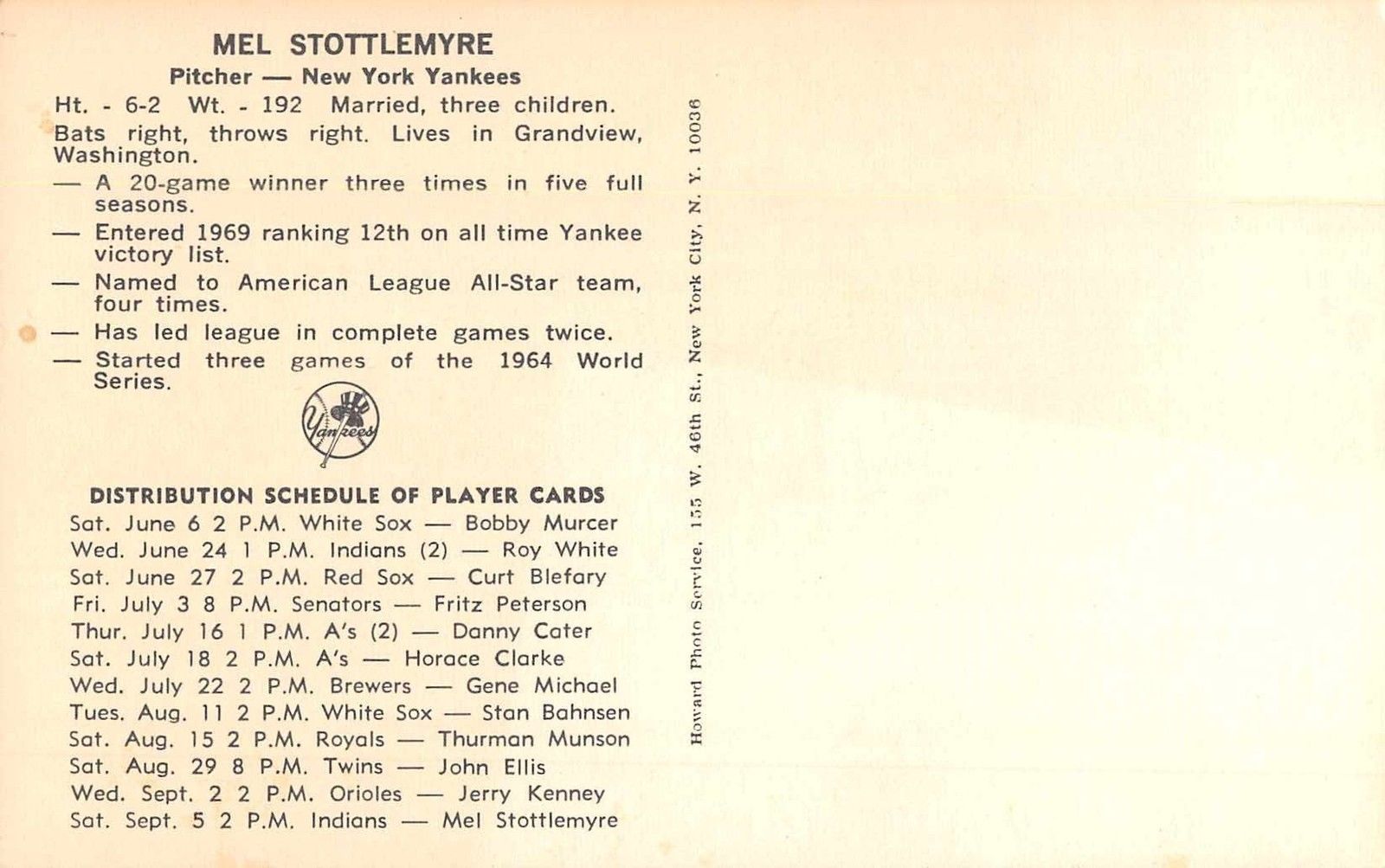 MEL STOTTLEMYRE
Pitcher — New York Yankees

Ht. - 6-2 Wt. - 192 Married, three children.
Bats right, throws right. Lives in Grandview, Washington.

— A 20-game winner three times in five full seasons.
— Entered 1969 ranking 12th on all time Yankee victory list.
— Named to American League All-Star team, four times.
— Has led league in complete games twice.
— Started three games of the 1964 World Series.

Yankees

DISTRIBUTION SCHEDULE OF PLAYER CARDS
Sat. June 6 2 P.M. White Sox — Bobby Murcer
Wed. June 24 1 P.M. Indians (2) — Roy White
Sat. June 27 2 P.M. Red Sox — Curt Blefary
Fri. July 3 8 P.M. Senators — Fritz Peterson
Thur. July 16 1 P.M. A's (2) — Danny Cater
Sat. July 18 2 P.M. A's — Horace Clarke
Wed. July 22 2 P.M. Brewers — Gene Michael
Tues. Aug. 11 2 P.M. White Sox — Stan Bahnsen
Sat. Aug. 15 2 P.M. Royals — Thurman Munson
Sat. Aug. 29 8 P.M. Twins — John Ellis
Wed. Sept. 2 2 P.M. Orioles — Jerry Kenney
Sat. Sept. 5 2 P.M. Indians — Mel Stottlemyre

Howard Photo Service, 155 W. 46th St., New York City, N. Y. 10036